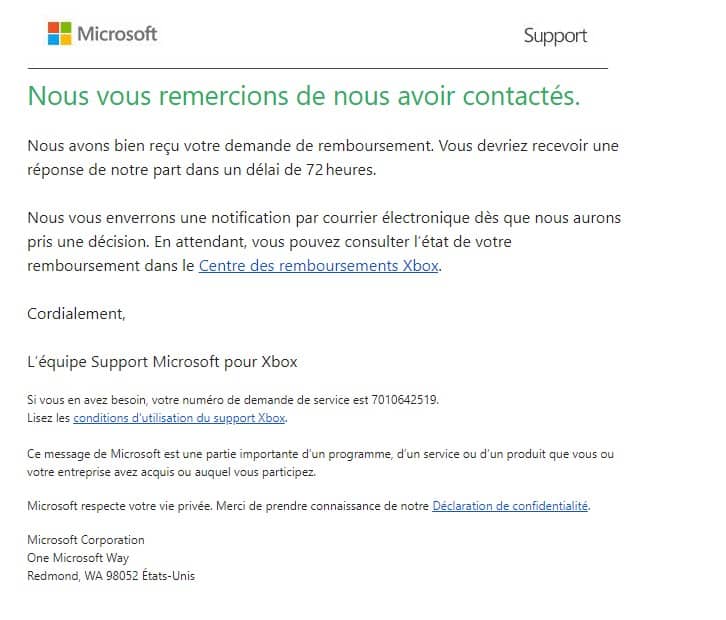 Microsoft

Support

Nous vous remercions de nous avoir contactés.

Nous avons bien reçu votre demande de remboursement. Vous devriez recevoir une réponse de notre part dans un délai de 72 heures.

Nous vous enverrons une notification par courrier électronique dès que nous aurons pris une décision. En attendant, vous pouvez consulter l'état de votre remboursement dans le Centre des remboursements Xbox.

Cordialement,

L'équipe Support Microsoft pour Xbox

Si vous en avez besoin, votre numéro de demande de service est 7010642519.
Lisez les conditions d'utilisation du support Xbox.

Ce message de Microsoft est une partie importante d'un programme, d'un service ou d'un produit que vous ou votre entreprise avez acquis ou auquel vous participez.

Microsoft respecte votre vie privée. Merci de prendre connaissance de notre Déclaration de confidentialité.

Microsoft Corporation
One Microsoft Way
Redmond, WA 98052 États-Unis